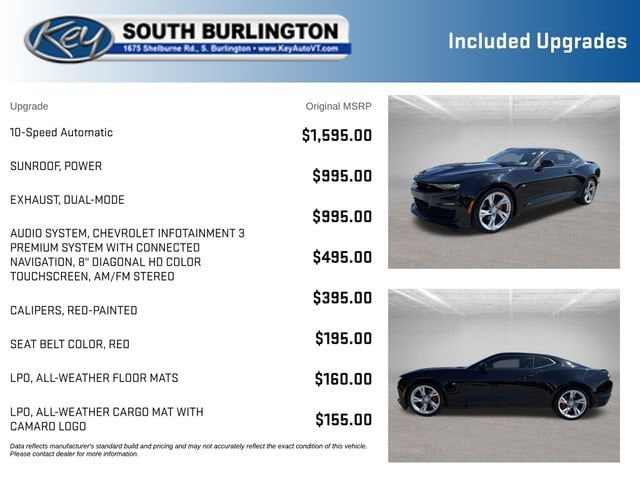 Key

SOUTH BURLINGTON
1675 Shelburne Rd., S. Burlington • www.KeyAutoVT.com

Included Upgrades

| Upgrade | Original MSRP |
|---|---|
| 10-Speed Automatic | $1,595.00 |
| SUNROOF, POWER | $995.00 |
| EXHAUST, DUAL-MODE | $995.00 |
| AUDIO SYSTEM, CHEVROLET INFOTAINMENT 3 PREMIUM SYSTEM WITH CONNECTED NAVIGATION, 8" DIAGONAL HD COLOR TOUCHSCREEN, AM/FM STEREO | $495.00 |
| CALIPERS, RED-PAINTED | $395.00 |
| SEAT BELT COLOR, RED | $195.00 |
| LPO, ALL-WEATHER FLOOR MATS | $160.00 |
| LPO, ALL-WEATHER CARGO MAT WITH CAMARO LOGO | $155.00 |

Data reflects manufacturer's standard build and pricing and may not accurately reflect the exact condition of this vehicle. Please contact dealer for more information.